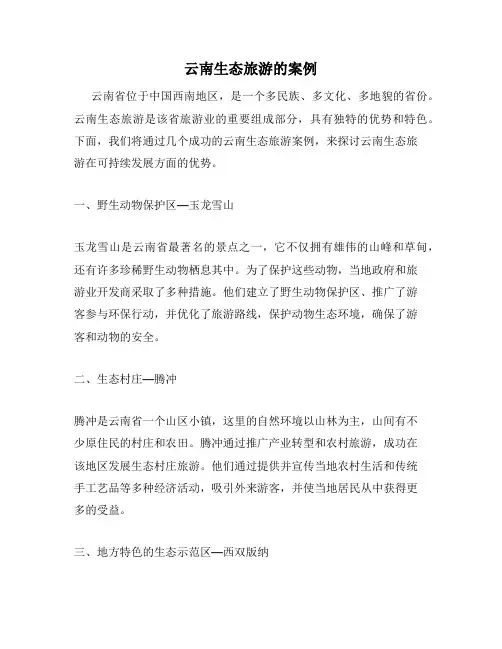 云南生态旅游的案例

云南省位于中国西南地区，是一个多民族、多文化、多地貌的省份。云南生态旅游是该省旅游业的重要组成部分，具有独特的优势和特色。下面，我们将通过几个成功的云南生态旅游案例，来探讨云南生态旅游在可持续发展方面的优势。

一、野生动物保护区—玉龙雪山

玉龙雪山是云南省最著名的景点之一，它不仅拥有雄伟的山峰和草甸，还有许多珍稀野生动物栖息其中。为了保护这些动物，当地政府和旅游业开发商采取了多种措施。他们建立了野生动物保护区、推广了游客参与环保行动，并优化了旅游路线，保护动物生态环境，确保了游客和动物的安全。

二、生态村庄—腾冲

腾冲是云南省一个山区小镇，这里的自然环境以山林为主，山间有不少原住民的村庄和农田。腾冲通过推广产业转型和农村旅游，成功在该地区发展生态村庄旅游。他们通过提供并宣传当地农村生活和传统手工艺品等多种经济活动，吸引外来游客，并使当地居民从中获得更多的受益。

三、地方特色的生态示范区—西双版纳